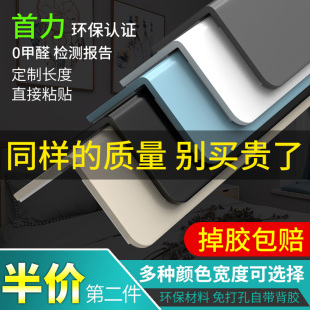 首力 环保认证
0甲醛 检测报告
定制长度
直接粘贴

同样的质量 别买贵了

掉胶包赔

半价 第二件

多种颜色宽度可选择
环保材料 免打孔自带背胶